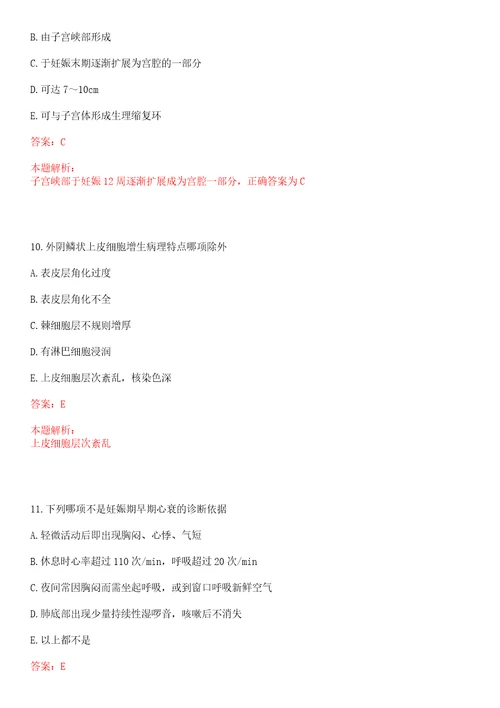 B. 由子宫峡部形成

C. 于妊娠末期逐渐扩展为宫腔的一部分

D. 可达 7～10cm

E. 可与子宫体形成生理缩复环

答案：C

本题解析：
子宫峡部于妊娠 12 周逐渐扩展成为宫腔一部分，正确答案为 C

10. 外阴鳞状上皮细胞增生病理特点哪项除外

A. 表皮层角化过度

B. 表皮层角化不全

C. 棘细胞层不规则增厚

D. 有淋巴细胞浸润

E. 上皮细胞层次紊乱，核染色深

答案：E

本题解析：
上皮细胞层次紊乱

11. 下列哪项不是妊娠期早期心衰的诊断依据

A. 轻微活动后即出现胸闷、心悸、气短

B. 休息时心率超过 110 次/min，呼吸超过 20 次/min

C. 夜间常因胸闷而需坐起呼吸，或到窗口呼吸新鲜空气

D. 肺底部出现少量持续性湿啰音，咳嗽后不消失

E. 以上都不是

答案：E